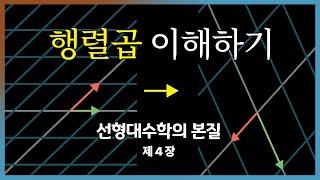 행렬곱 이해하기

선형대수학의 본질

제 4 장